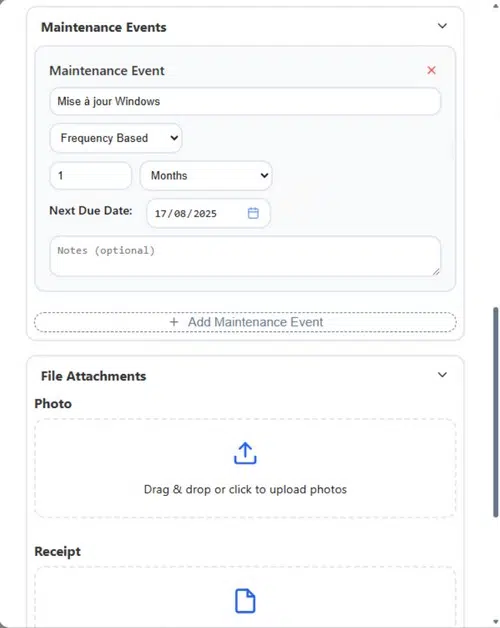 Maintenance Events

Maintenance Event

Mise à jour Windows

Frequency Based

1

Months

Next Due Date: 17/08/2025

Notes (optional)

+ Add Maintenance Event

File Attachments

Photo

Drag & drop or click to upload photos

Receipt